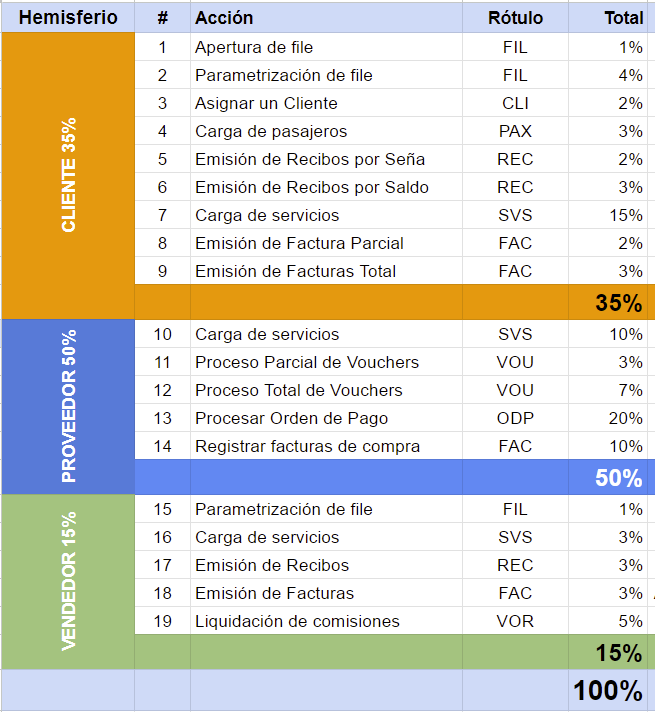 | Hemisferio | # | Acción | Rótulo | Total |
|---|---|---|---|---|
| CLIENTE 35% | 1 | Apertura de file | FIL | 1% |
| | 2 | Parametrización de file | FIL | 4% |
| | 3 | Asignar un Cliente | CLI | 2% |
| | 4 | Carga de pasajeros | PAX | 3% |
| | 5 | Emisión de Recibos por Seña | REC | 2% |
| | 6 | Emisión de Recibos por Saldo | REC | 3% |
| | 7 | Carga de servicios | SVS | 15% |
| | 8 | Emisión de Factura Parcial | FAC | 2% |
| | 9 | Emisión de Facturas Total | FAC | 3% |
| | | | | 35% |
| PROVEEDOR 50% | 10 | Carga de servicios | SVS | 10% |
| | 11 | Proceso Parcial de Vouchers | VOU | 3% |
| | 12 | Proceso Total de Vouchers | VOU | 7% |
| | 13 | Procesar Orden de Pago | ODP | 20% |
| | 14 | Registrar facturas de compra | FAC | 10% |
| | | | | 50% |
| VENDEDOR 15% | 15 | Parametrización de file | FIL | 1% |
| | 16 | Carga de servicios | SVS | 3% |
| | 17 | Emisión de Recibos | REC | 3% |
| | 18 | Emisión de Facturas | FAC | 3% |
| | 19 | Liquidación de comisiones | VOR | 5% |
| | | | | 15% |
| | | | | 100% |